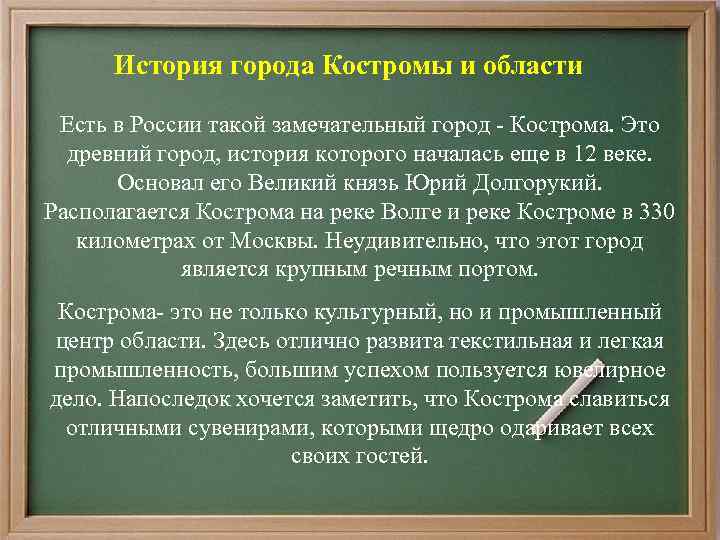 История города Костромы и области

Есть в России такой замечательный город - Кострома. Это древний город, история которого началась еще в 12 веке. Основал его Великий князь Юрий Долгорукий. Располагается Кострома на реке Волге и реке Костроме в 330 километрах от Москвы. Неудивительно, что этот город является крупным речным портом.

Кострома- это не только культурный, но и промышленный центр области. Здесь отлично развита текстильная и легкая промышленность, большим успехом пользуется ювелирное дело. Напоследок хочется заметить, что Кострома славиться отличными сувенирами, которыми щедро одаривает всех своих гостей.